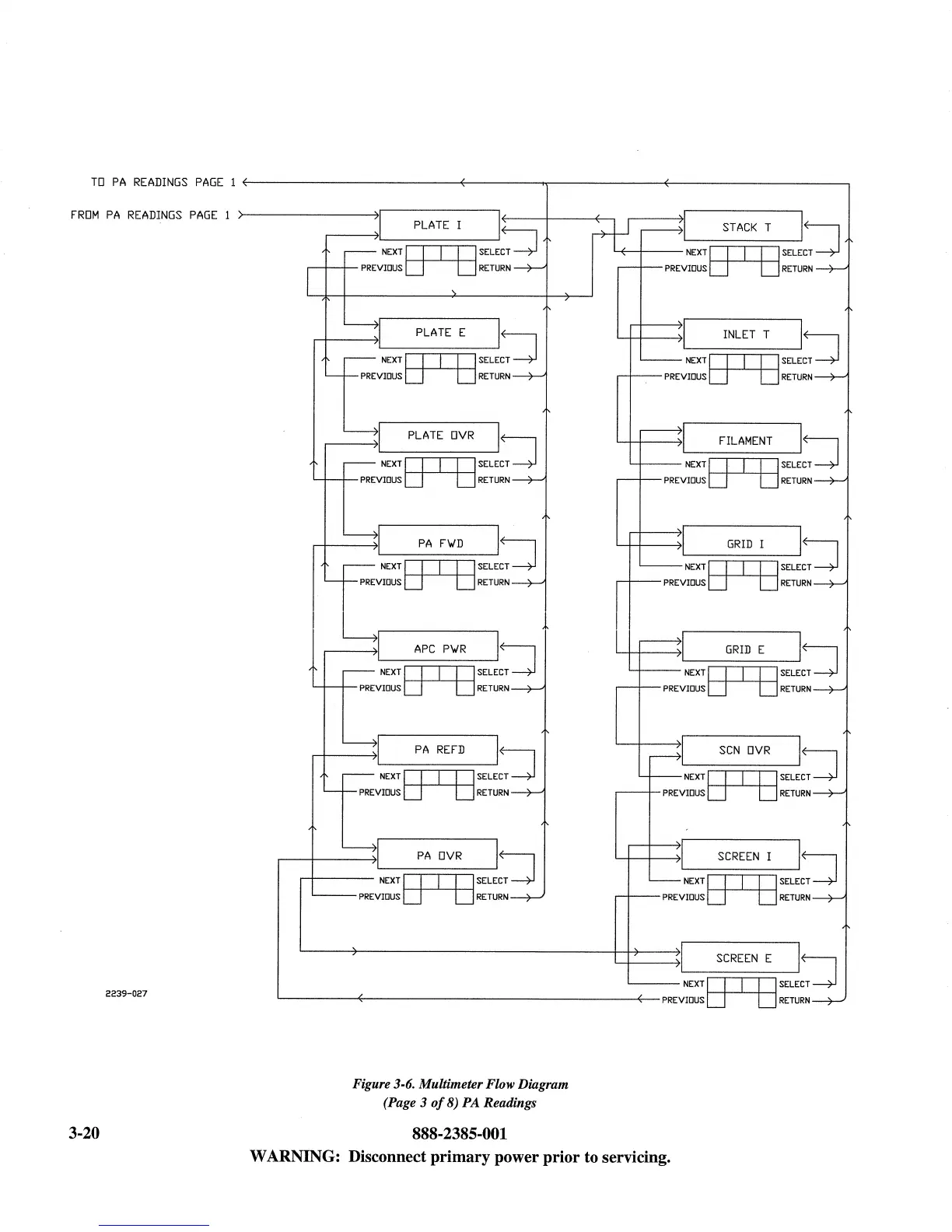 TO PA READINGS PAGE 1

FROM PA READINGS PAGE 1

PLATE I
NEXT SELECT
PREVIOUS RETURN

PLATE E
NEXT SELECT
PREVIOUS RETURN

PLATE OVR
NEXT SELECT
PREVIOUS RETURN

PA FWD
NEXT SELECT
PREVIOUS RETURN

APC PWR
NEXT SELECT
PREVIOUS RETURN

PA REFD
NEXT SELECT
PREVIOUS RETURN

PA OVR
NEXT SELECT
PREVIOUS RETURN

STACK T
NEXT SELECT
PREVIOUS RETURN

INLET T
NEXT SELECT
PREVIOUS RETURN

FILAMENT
NEXT SELECT
PREVIOUS RETURN

GRID I
NEXT SELECT
PREVIOUS RETURN

GRID E
NEXT SELECT
PREVIOUS RETURN

SCN OVR
NEXT SELECT
PREVIOUS RETURN

SCREEN I
NEXT SELECT
PREVIOUS RETURN

SCREEN E
NEXT SELECT
PREVIOUS RETURN

2239-027

Figure 3-6. Multimeter Flow Diagram
(Page 3 of 8) PA Readings

3-20

888-2385-001

WARNING: Disconnect primary power prior to servicing.